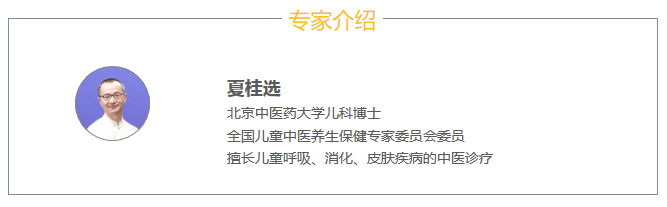 专家介绍

夏桂选
北京中医药大学儿科博士
全国儿童中医养生保健专家委员会委员
擅长儿童呼吸、消化、皮肤疾病的中医诊疗